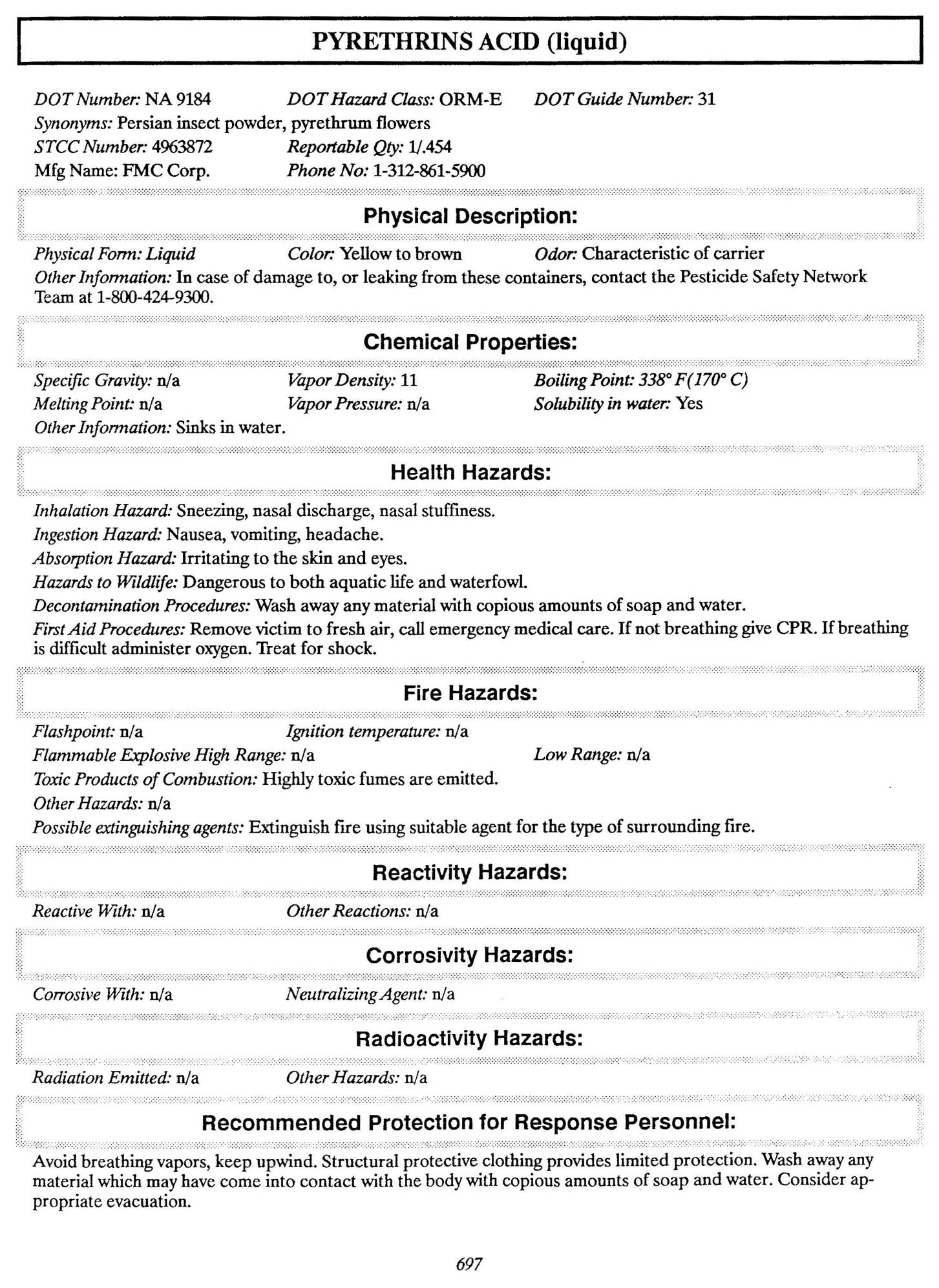 PYRETHRINS ACID (liquid)

DOT Number: NA 9184 DOT Hazard Class: ORM-E DOT Guide Number: 31
Synonyms: Persian insect powder, pyrethrum flowers
STCC Number: 4963872 Reportable Qty: 1/.454
Mfg Name: FMC Corp. Phone No: 1-312-861-5900

Physical Description:

Physical Form: Liquid Color: Yellow to brown Odor: Characteristic of carrier
Other Information: In case of damage to, or leaking from these containers, contact the Pesticide Safety Network Team at 1-800-424-9300.

Chemical Properties:

Specific Gravity: n/a Vapor Density: 11 Boiling Point: 338° F(170° C)
Melting Point: n/a Vapor Pressure: n/a Solubility in water: Yes
Other Information: Sinks in water.

Health Hazards:

Inhalation Hazard: Sneezing, nasal discharge, nasal stuffiness.
Ingestion Hazard: Nausea, vomiting, headache.
Absorption Hazard: Irritating to the skin and eyes.
Hazards to Wildlife: Dangerous to both aquatic life and waterfowl.
Decontamination Procedures: Wash away any material with copious amounts of soap and water.
First Aid Procedures: Remove victim to fresh air, call emergency medical care. If not breathing give CPR. If breathing is difficult administer oxygen. Treat for shock.

Fire Hazards:

Flashpoint: n/a Ignition temperature: n/a
Flammable Explosive High Range: n/a Low Range: n/a
Toxic Products of Combustion: Highly toxic fumes are emitted.
Other Hazards: n/a
Possible extinguishing agents: Extinguish fire using suitable agent for the type of surrounding fire.

Reactivity Hazards:

Reactive With: n/a Other Reactions: n/a

Corrosivity Hazards:

Corrosive With: n/a Neutralizing Agent: n/a

Radioactivity Hazards:

Radiation Emitted: n/a Other Hazards: n/a

Recommended Protection for Response Personnel:

Avoid breathing vapors, keep upwind. Structural protective clothing provides limited protection. Wash away any material which may have come into contact with the body with copious amounts of soap and water. Consider appropriate evacuation.

697